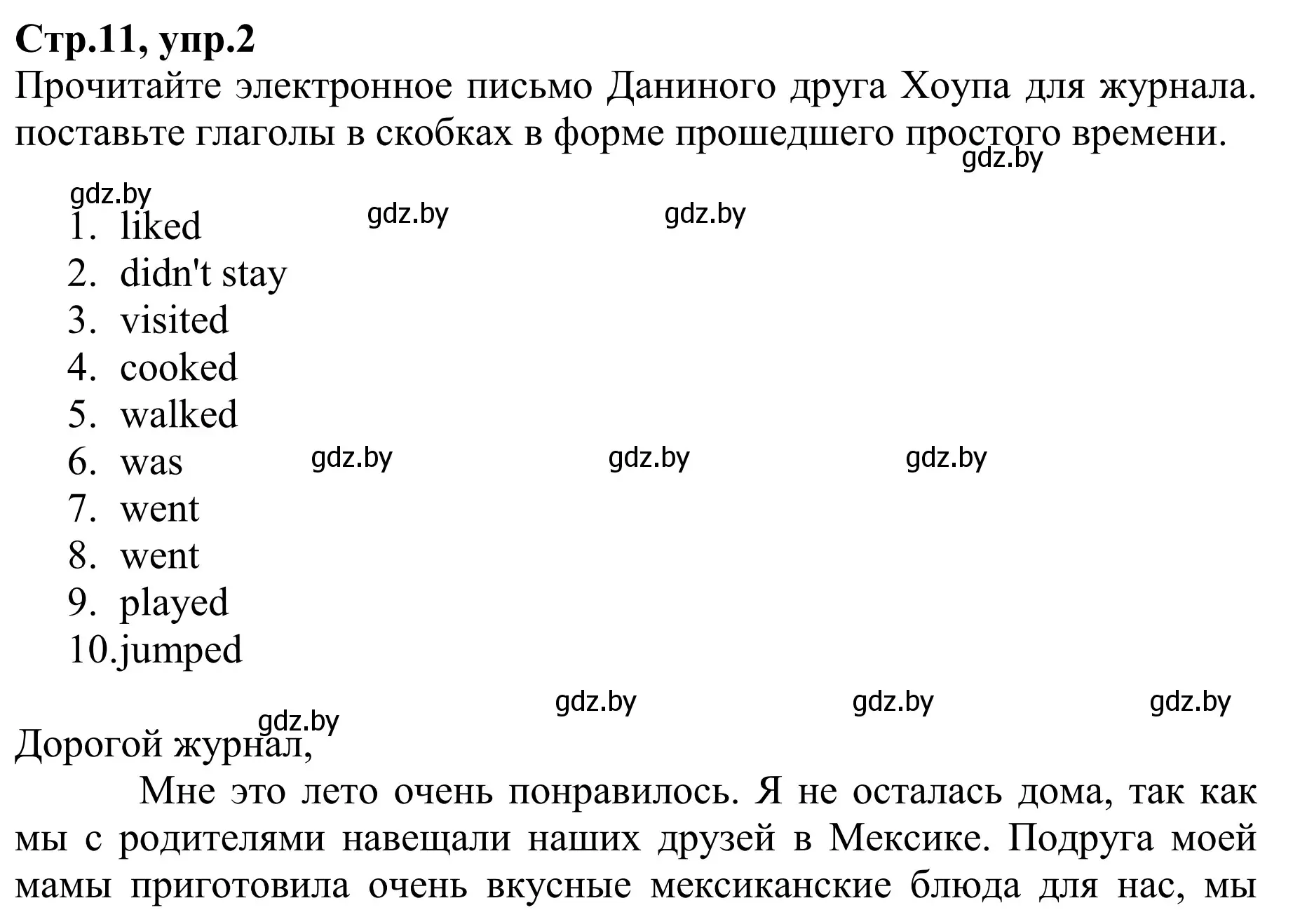 Стр.11, упр.2
Прочитайте электронное письмо Даниного друга Хоупа для журнала. поставьте глаголы в скобках в форме прошедшего простого времени.

gdz.by

gdz.by
gdz.by
gdz.by

1. liked
2. didn't stay
3. visited
4. cooked
5. walked
6. was
7. went
8. went
9. played
10.jumped

gdz.by gdz.by gdz.by

gdz.by gdz.by gdz.by gdz.by

Дорогой журнал,

Мне это лето очень понравилось. Я не осталась дома, так как мы с родителями навещали наших друзей в Мексике. Подруга моей мамы приготовила очень вкусные мексиканские блюда для нас, мы